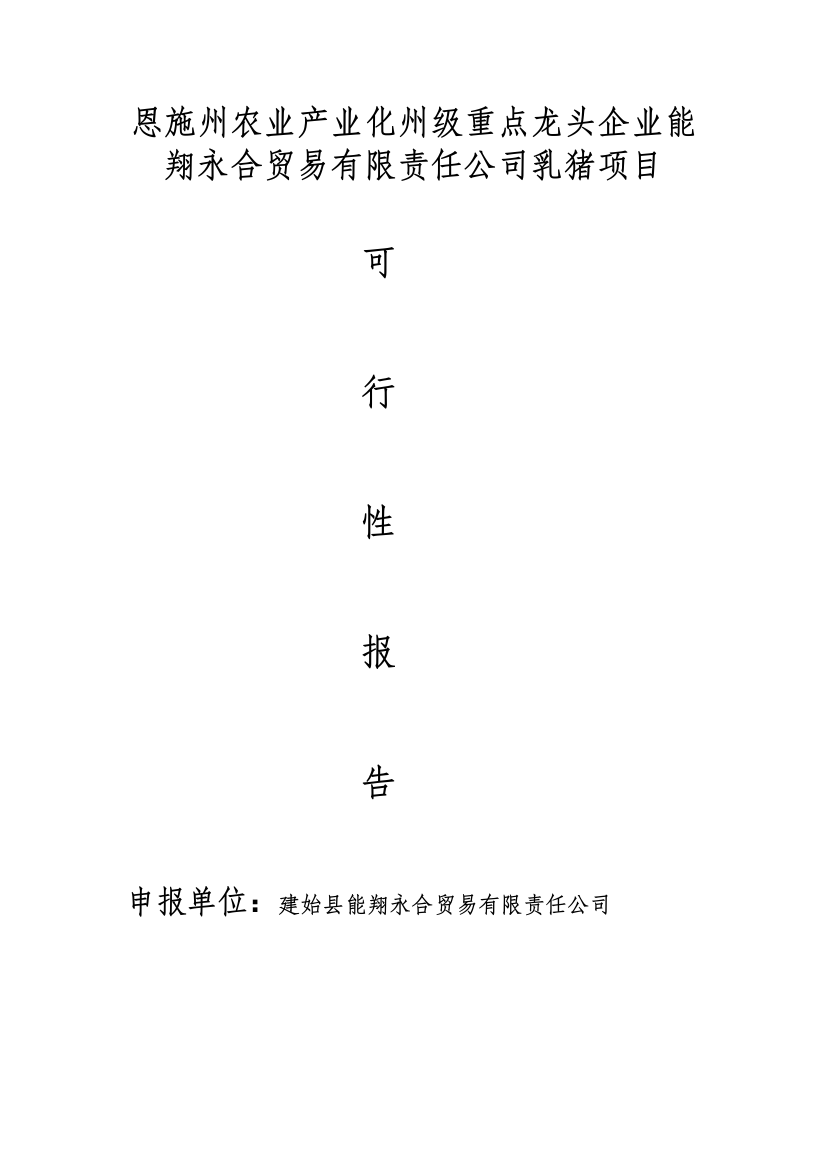 恩施州农业产业化州级重点龙头企业能翔永合贸易有限责任公司乳猪项目

可

行

性

报

告

申报单位：建始县能翔永合贸易有限责任公司